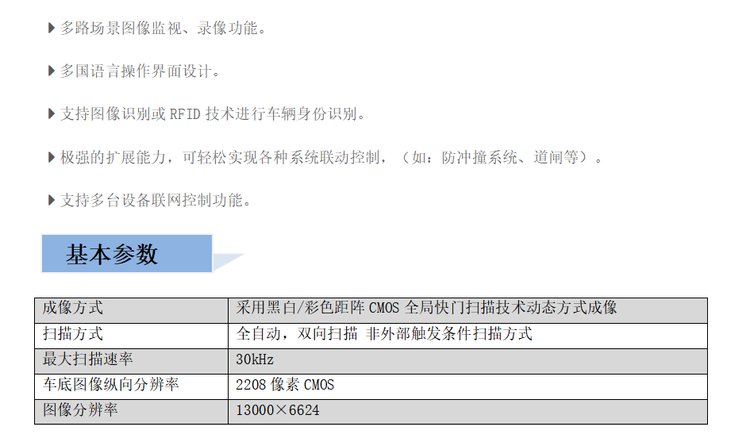 ▶多路场景图像监视、录像功能。

▶多国语言操作界面设计。

▶支持图像识别或RFID技术进行车辆身份识别。

▶极强的扩展能力，可轻松实现各种系统联动控制，（如：防冲撞系统、道闸等）。

▶支持多台设备联网控制功能。

基本参数

| 成像方式 | 采用黑白/彩色距阵CMOS全局快门扫描技术动态方式成像 |
|---|---|
| 扫描方式 | 全自动，双向扫描 非外部触发条件扫描方式 |
| 最大扫描速率 | 30kHz |
| 车底图像纵向分辨率 | 2208像素CMOS |
| 图像分辨率 | 13000×6624 |